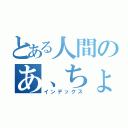 とある人間の
あ、ちょ
インデックス